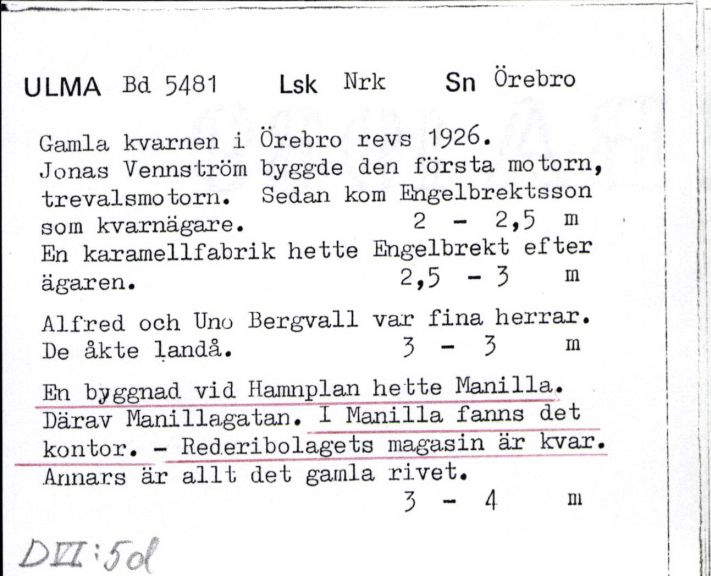 ULMA Bd 5481 Lsk Nrk Sn Örebro

Gamla kvarnen i Örebro revs 1926. Jonas Vennström byggde den första motorn, trevalsmotorn. Sedan kom Engelbrektsson som kvarnägare. 2 - 2,5 m
En karamellfabrik hette Engelbrekt efter ägaren. 2,5 - 3 m

Alfred och Uno Bergvall var fina herrar. De åkte landå. 3 - 3 m

En byggnad vid Hamnplan hette Manilla. Därav Manillagatan. I Manilla fanns det kontor. - Rederibolagets magasin är kvar. Annars är allt det gamla rivet.
3 - 4 m

DVII:5d